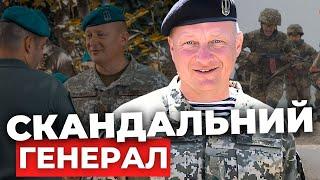 СКАНДАЛЬНИЙ
ГЕНЕРАЛ